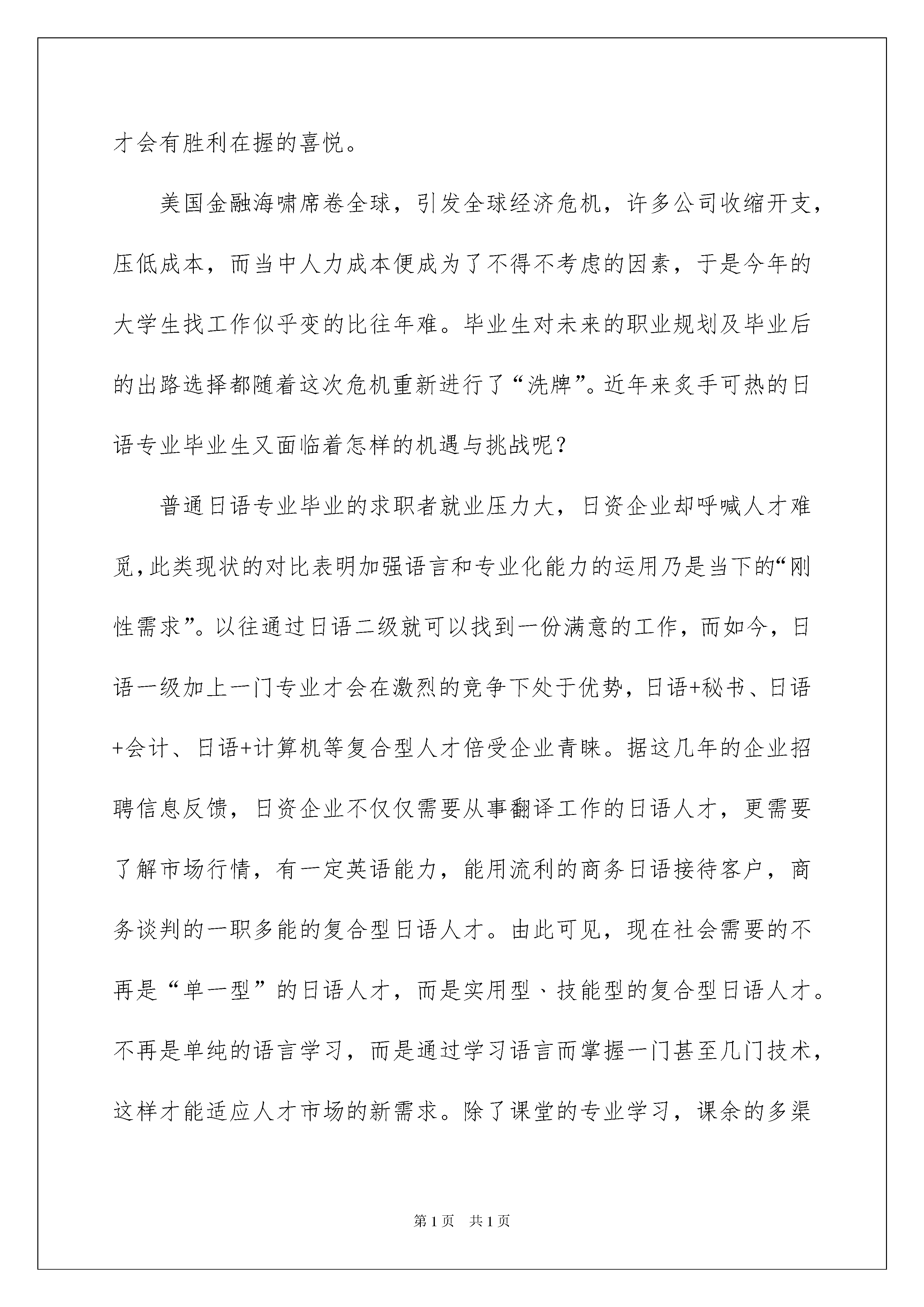 才会有胜利在握的喜悦。

美国金融海啸席卷全球，引发全球经济危机，许多公司收缩开支，压低成本，而当中人力成本便成为了不得不考虑的因素，于是今年的大学生找工作似乎变的比往年难。毕业生对未来的职业规划及毕业后的出路选择都随着这次危机重新进行了“洗牌”。近年来炙手可热的日语专业毕业生又面临着怎样的机遇与挑战呢？

普通日语专业毕业的求职者就业压力大，日资企业却呼喊人才难觅，此类现状的对比表明加强语言和专业化能力的运用乃是当下的“刚性需求”。以往通过日语二级就可以找到一份满意的工作，而如今，日语一级加上一门专业才会在激烈的竞争下处于优势，日语+秘书、日语+会计、日语+计算机等复合型人才倍受企业青睐。据这几年的企业招聘信息反馈，日资企业不仅仅需要从事翻译工作的日语人才，更需要了解市场行情，有一定英语能力，能用流利的商务日语接待客户，商务谈判的一职多能的复合型日语人才。由此可见，现在社会需要的不再是“单一型”的日语人才，而是实用型、技能型的复合型日语人才。不再是单纯的语言学习，而是通过学习语言而掌握一门甚至几门技术，这样才能适应人才市场的新需求。除了课堂的专业学习，课余的多渠

第1页　共1页